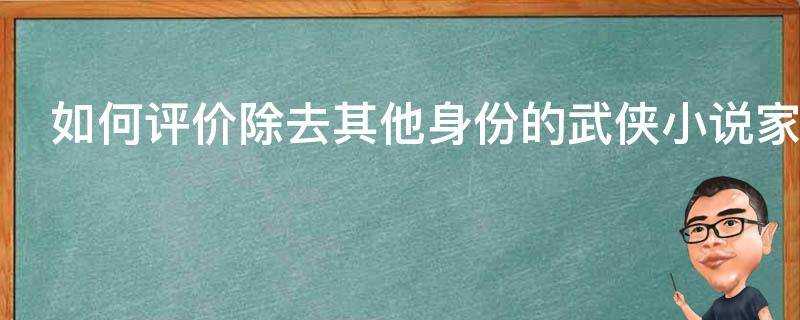 如何评价除去其他身份的武侠小说家